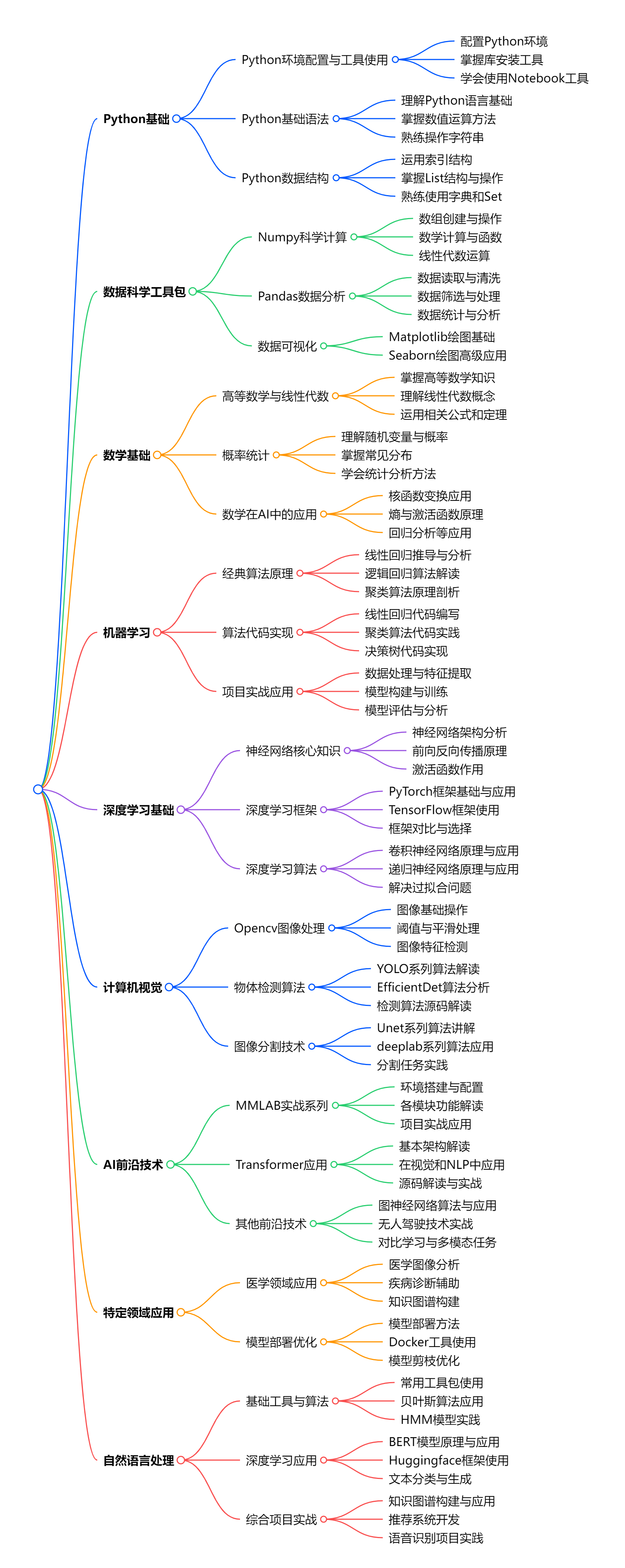 Python基础
Python环境配置与工具使用
配置Python环境
掌握库安装工具
学会使用Notebook工具
Python基础语法
理解Python语言基础
掌握数值运算方法
熟练操作字符串
Python数据结构
运用索引结构
掌握List结构与操作
熟练使用字典和Set

数据科学工具包
Numpy科学计算
数组创建与操作
数学计算与函数
线性代数运算
Pandas数据分析
数据读取与清洗
数据筛选与处理
数据统计与分析
数据可视化
Matplotlib绘图基础
Seaborn绘图高级应用

数学基础
高等数学与线性代数
掌握高等数学知识
理解线性代数概念
运用相关公式和定理
概率统计
理解随机变量与概率
掌握常见分布
学会统计分析方法
数学在AI中的应用
核函数变换应用
熵与激活函数原理
回归分析等应用

机器学习
经典算法原理
线性回归推导与分析
逻辑回归算法解读
聚类算法原理剖析
算法代码实现
线性回归代码编写
聚类算法代码实践
决策树代码实现
项目实战应用
数据处理与特征提取
模型构建与训练
模型评估与分析

深度学习基础
神经网络核心知识
神经网络架构分析
前向反向传播原理
激活函数作用
深度学习框架
PyTorch框架基础与应用
TensorFlow框架使用
框架对比与选择
深度学习算法
卷积神经网络原理与应用
递归神经网络原理与应用
解决过拟合问题

计算机视觉
Opencv图像处理
图像基础操作
阈值与平滑处理
图像特征检测
物体检测算法
YOLO系列算法解读
EfficientDet算法分析
检测算法源码解读
图像分割技术
Unet系列算法讲解
deeplab系列算法应用
分割任务实践

AI前沿技术
MMLAB实战系列
环境搭建与配置
各模块功能解读
项目实战应用
Transformer应用
基本架构解读
在视觉和NLP中应用
源码解读与实战
其他前沿技术
图神经网络算法与应用
无人驾驶技术实战
对比学习与多模态任务

特定领域应用
医学领域应用
医学图像分析
疾病诊断辅助
知识图谱构建
模型部署优化
模型部署方法
Docker工具使用
模型剪枝优化

自然语言处理
基础工具与算法
常用工具包使用
贝叶斯算法应用
HMM模型实践
深度学习应用
BERT模型原理与应用
Huggingface框架使用
文本分类与生成
综合项目实战
知识图谱构建与应用
推荐系统开发
语音识别项目实践